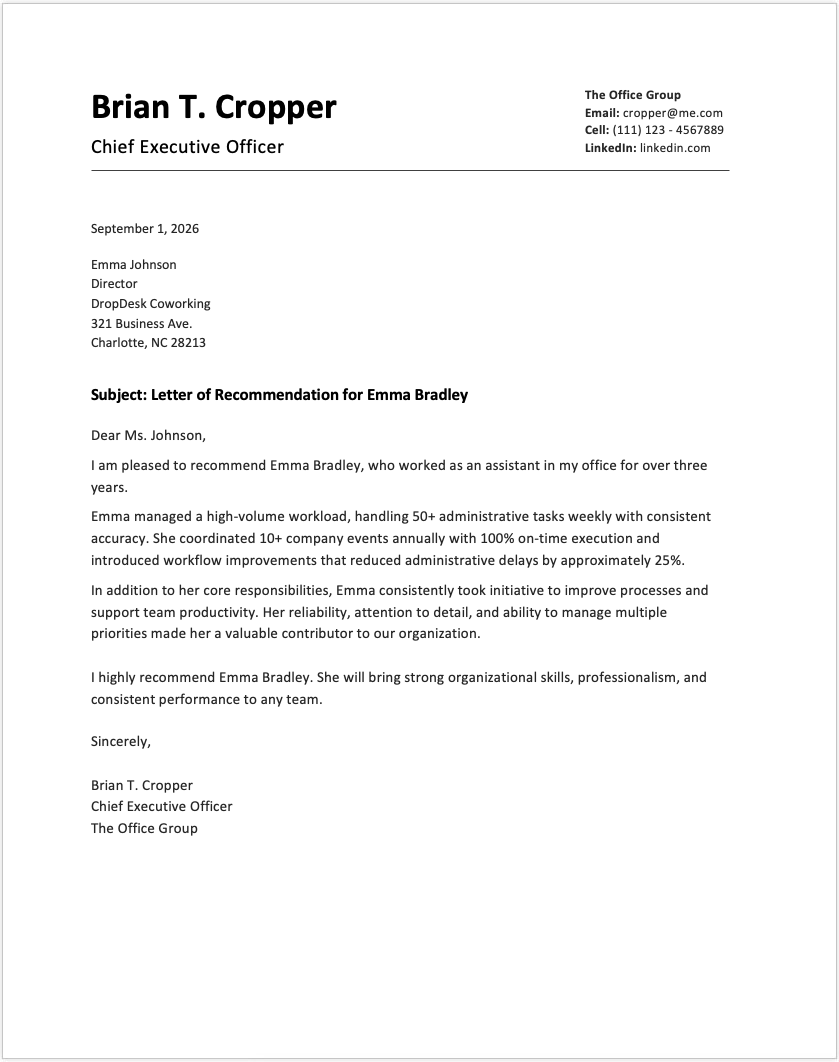 Brian T. Cropper

Chief Executive Officer

The Office Group
Email: cropper@me.com
Cell: (111) 123 - 4567889
LinkedIn: linkedin.com

September 1, 2026

Emma Johnson
Director
DropDesk Coworking
321 Business Ave.
Charlotte, NC 28213

Subject: Letter of Recommendation for Emma Bradley

Dear Ms. Johnson,

I am pleased to recommend Emma Bradley, who worked as an assistant in my office for over three years.

Emma managed a high-volume workload, handling 50+ administrative tasks weekly with consistent accuracy. She coordinated 10+ company events annually with 100% on-time execution and introduced workflow improvements that reduced administrative delays by approximately 25%.

In addition to her core responsibilities, Emma consistently took initiative to improve processes and support team productivity. Her reliability, attention to detail, and ability to manage multiple priorities made her a valuable contributor to our organization.

I highly recommend Emma Bradley. She will bring strong organizational skills, professionalism, and consistent performance to any team.

Sincerely,

Brian T. Cropper
Chief Executive Officer
The Office Group